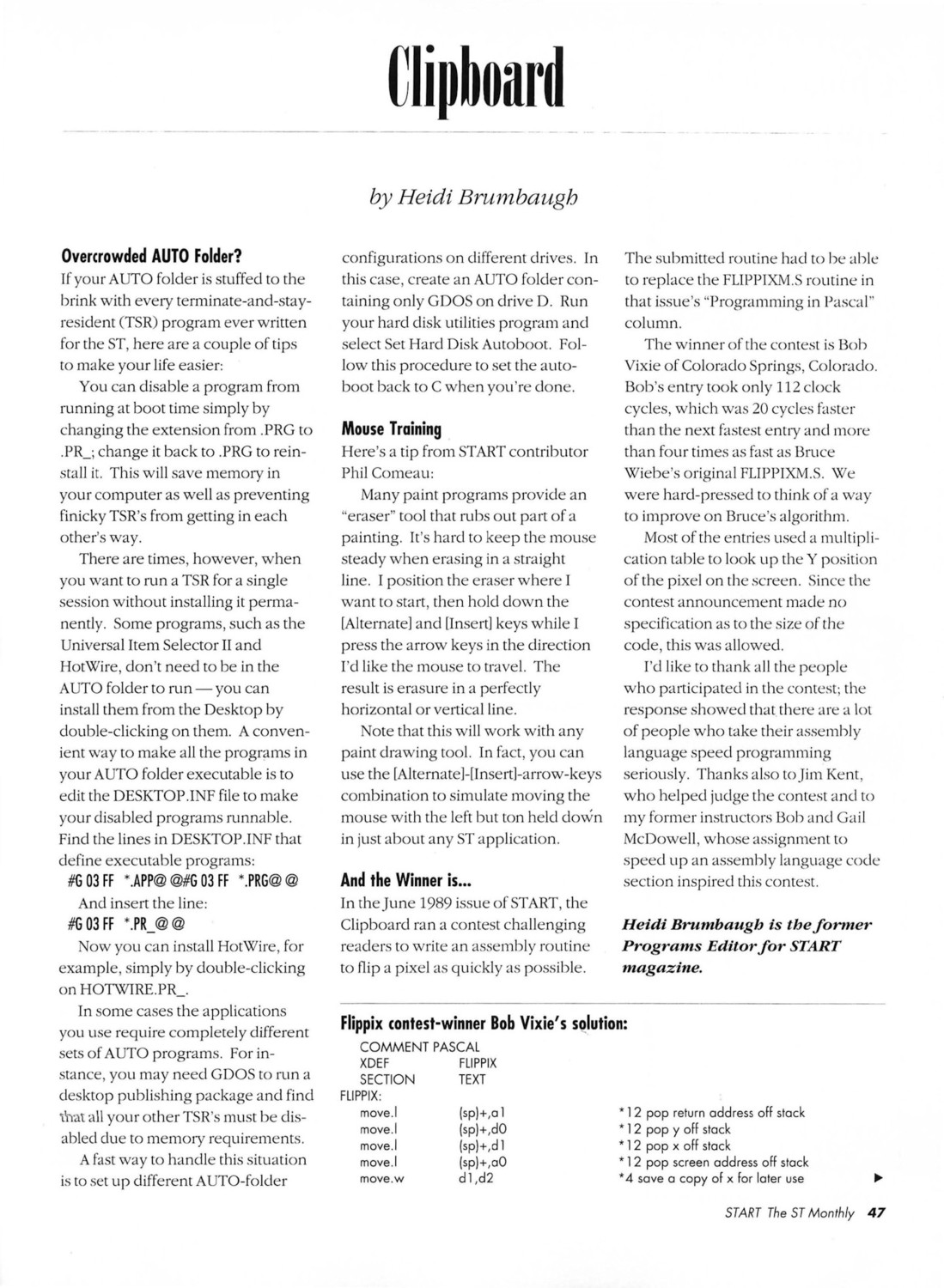 Clipboard

by Heidi Brumbaugh

Overcrowded AUTO Folder?

If your AUTO folder is stuffed to the brink with every terminate-and-stay-resident (TSR) program ever written for the ST, here are a couple of tips to make your life easier:

You can disable a program from running at boot time simply by changing the extension from .PRG to .PR_; change it back to .PRG to reinstall it. This will save memory in your computer as well as preventing finicky TSR's from getting in each other's way.

There are times, however, when you want to run a TSR for a single session without installing it permanently. Some programs, such as the Universal Item Selector II and HotWire, don't need to be in the AUTO folder to run — you can install them from the Desktop by double-clicking on them. A convenient way to make all the programs in your AUTO folder executable is to edit the DESKTOP.INF file to make your disabled programs runnable. Find the lines in DESKTOP.INF that define executable programs:

#G 03 FF *.APP@ @#G 03 FF *.PRG@ @

And insert the line:

#G 03 FF *.PR_@ @

Now you can install HotWire, for example, simply by double-clicking on HOTWIRE.PR_.

In some cases the applications you use require completely different sets of AUTO programs. For instance, you may need GDOS to run a desktop publishing package and find that all your other TSR's must be disabled due to memory requirements.

A fast way to handle this situation is to set up different AUTO-folder configurations on different drives. In this case, create an AUTO folder containing only GDOS on drive D. Run your hard disk utilities program and select Set Hard Disk Autoboot. Follow this procedure to set the autoboot back to C when you're done.

Mouse Training

Here's a tip from START contributor Phil Comeau:

Many paint programs provide an "eraser" tool that rubs out part of a painting. It's hard to keep the mouse steady when erasing in a straight line. I position the eraser where I want to start, then hold down the [Alternate] and [Insert] keys while I press the arrow keys in the direction I'd like the mouse to travel. The result is erasure in a perfectly horizontal or vertical line.

Note that this will work with any paint drawing tool. In fact, you can use the [Alternate]-[Insert]-arrow-keys combination to simulate moving the mouse with the left but ton held down in just about any ST application.

And the Winner is...

In the June 1989 issue of START, the Clipboard ran a contest challenging readers to write an assembly routine to flip a pixel as quickly as possible. The submitted routine had to be able to replace the FLIPPIXM.S routine in that issue's "Programming in Pascal" column.

The winner of the contest is Bob Vixie of Colorado Springs, Colorado. Bob's entry took only 112 clock cycles, which was 20 cycles faster than the next fastest entry and more than four times as fast as Bruce Wiebe's original FLIPPIXM.S. We were hard-pressed to think of a way to improve on Bruce's algorithm.

Most of the entries used a multiplication table to look up the Y position of the pixel on the screen. Since the contest announcement made no specification as to the size of the code, this was allowed.

I'd like to thank all the people who participated in the contest; the response showed that there are a lot of people who take their assembly language speed programming seriously. Thanks also to Jim Kent, who helped judge the contest and to my former instructors Bob and Gail McDowell, whose assignment to speed up an assembly language code section inspired this contest.

Heidi Brumbaugh is the former Programs Editor for START magazine.

Flippix contest-winner Bob Vixie's solution:

COMMENT PASCAL
XDEF FLIPPIX
SECTION TEXT
FLIPPIX:
move.l (sp)+,a1 *12 pop return address off stack
move.l (sp)+,d0 *12 pop y off stack
move.l (sp)+,d1 *12 pop x off stack
move.l (sp)+,a0 *12 pop screen address off stack
move.w d1,d2 *4 save a copy of x for later use

START The ST Monthly 47